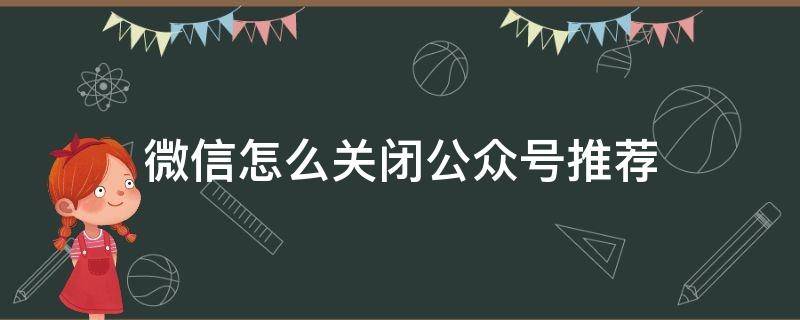 微信怎么关闭公众号推荐